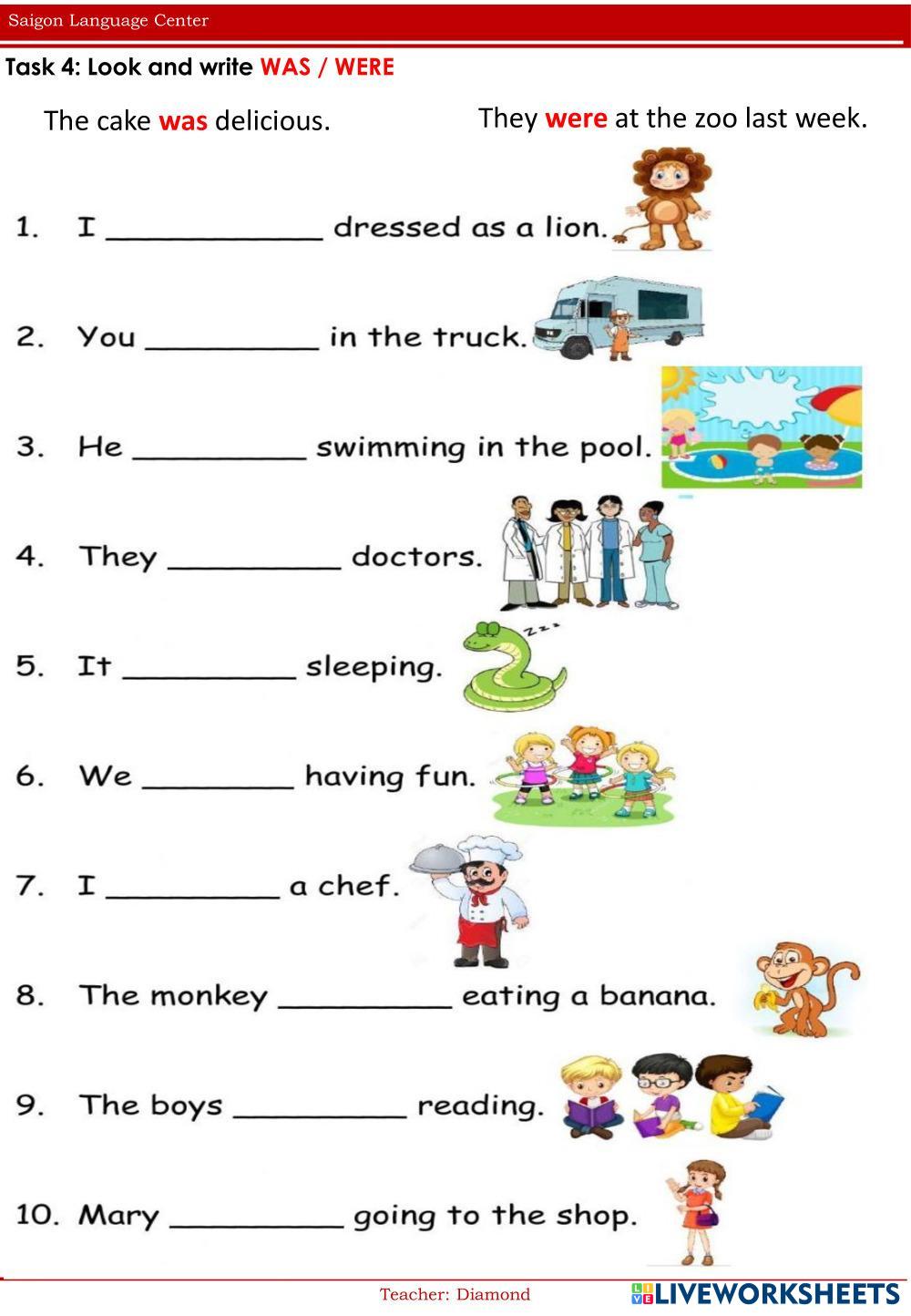 Saigon Language Center

Task 4: Look and write WAS / WERE

The cake was delicious.

They were at the zoo last week.

1. I ____ dressed as a lion.

2. You ____ in the truck.

3. He ____ swimming in the pool.

4. They ____ doctors.

5. It ____ sleeping.

6. We ____ having fun.

7. I ____ a chef.

8. The monkey ____ eating a banana.

9. The boys ____ reading.

10. Mary ____ going to the shop.

Teacher: Diamond

LIVEWORKSHEETS